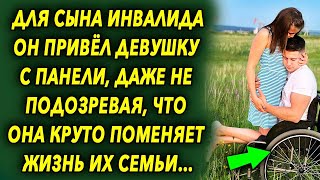 ДЛЯ СЫНА ИНВАЛИДА ОН ПРИВЁЛ ДЕВУШКУ С ПАНЕЛИ, ДАЖЕ НЕ ПОДОЗРЕВАЯ, ЧТО ОНА КРУТО ПОМЕНЯЕТ ЖИЗНЬ ИХ СЕМЬИ...